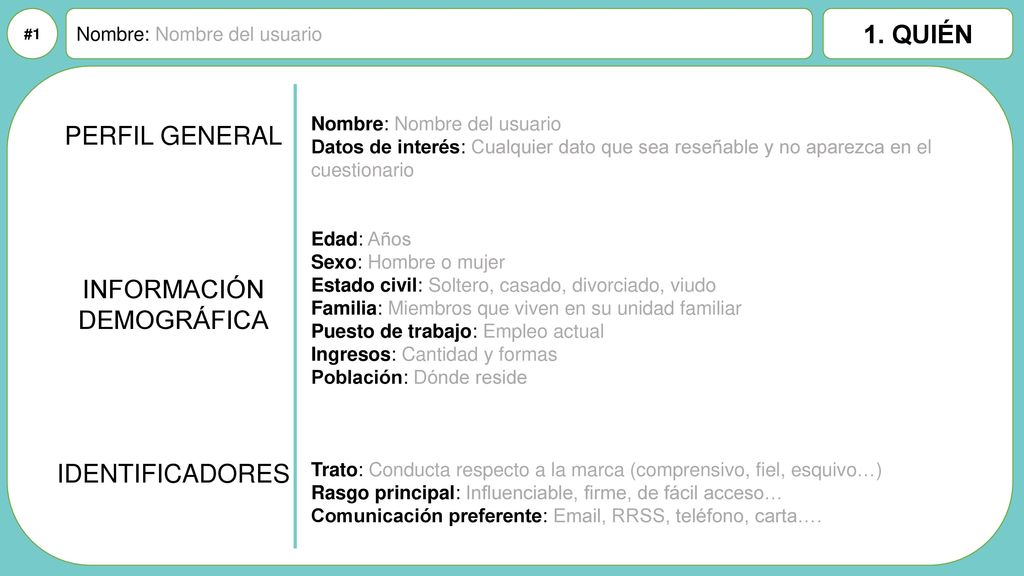 #1

Nombre: Nombre del usuario

1. QUIÉN

PERFIL GENERAL

Nombre: Nombre del usuario
Datos de interés: Cualquier dato que sea reseñable y no aparezca en el cuestionario

INFORMACIÓN DEMOGRÁFICA

Edad: Años
Sexo: Hombre o mujer
Estado civil: Soltero, casado, divorciado, viudo
Familia: Miembros que viven en su unidad familiar
Puesto de trabajo: Empleo actual
Ingresos: Cantidad y formas
Población: Dónde reside

IDENTIFICADORES

Trato: Conducta respecto a la marca (comprensivo, fiel, esquivo…)
Rasgo principal: Influenciable, firme, de fácil acceso…
Comunicación preferente: Email, RRSS, teléfono, carta….